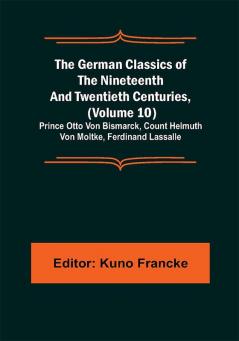 The German Classics of The Nineteenth And Twentieth Centuries, (Volume 10)
Prince Otto Von Bismarck, Count Helmuth Von Moltke, Ferdinand Lassalle

Editor: Kuno Francke